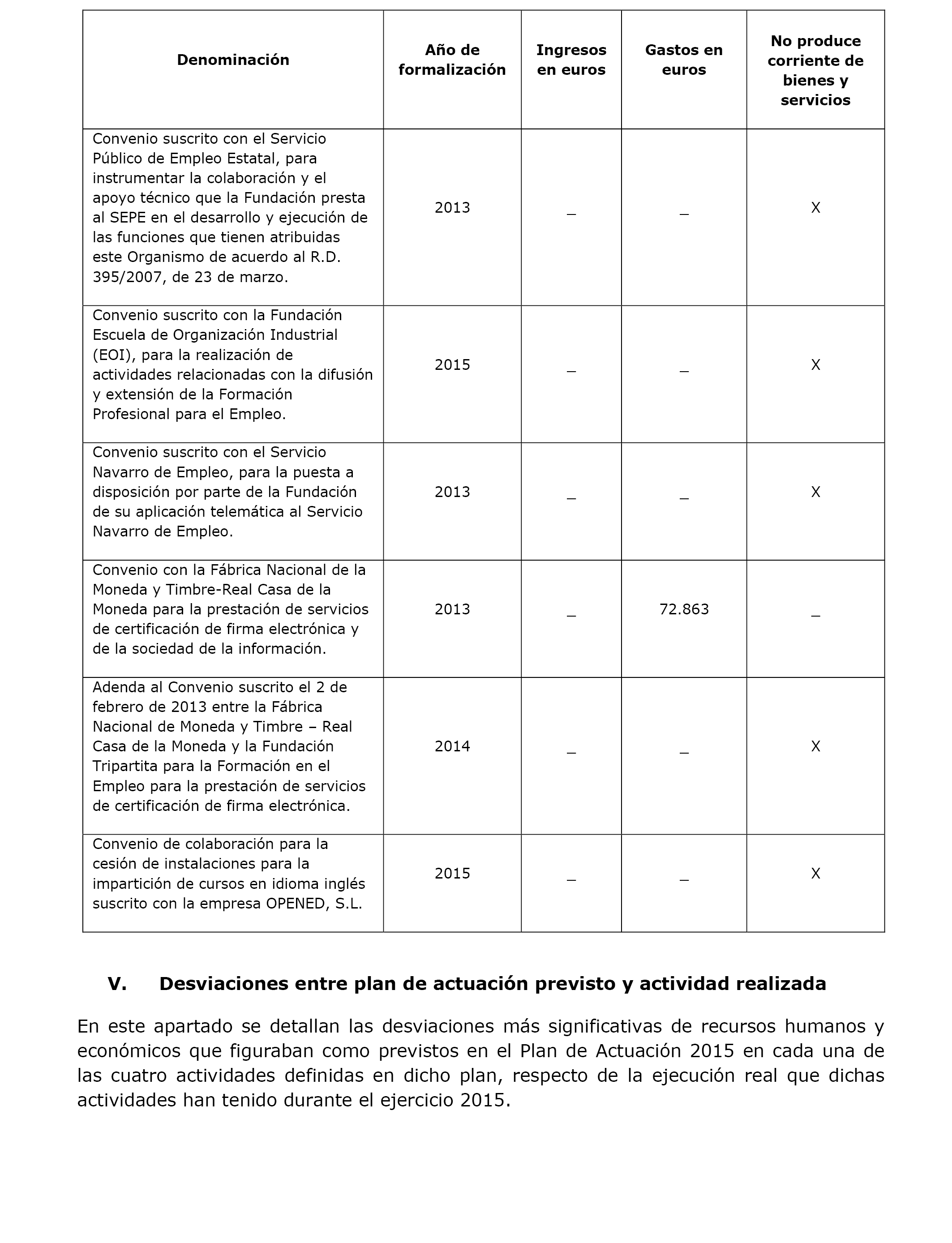 | Denominación | Año de formalización | Ingresos en euros | Gastos en euros | No produce corriente de bienes y servicios |
|---|---|---|---|---|
| Convenio suscrito con el Servicio Público de Empleo Estatal, para instrumentar la colaboración y el apoyo técnico que la Fundación presta al SEPE en el desarrollo y ejecución de las funciones que tienen atribuidas este Organismo de acuerdo al R.D. 395/2007, de 23 de marzo. | 2013 | _ | _ | X |
| Convenio suscrito con la Fundación Escuela de Organización Industrial (EOI), para la realización de actividades relacionadas con la difusión y extensión de la Formación Profesional para el Empleo. | 2015 | _ | _ | X |
| Convenio suscrito con el Servicio Navarro de Empleo, para la puesta a disposición por parte de la Fundación de su aplicación telemática al Servicio Navarro de Empleo. | 2013 | _ | _ | X |
| Convenio con la Fábrica Nacional de la Moneda y Timbre-Real Casa de la Moneda para la prestación de servicios de certificación de firma electrónica y de la sociedad de la información. | 2013 | _ | 72.863 | _ |
| Adenda al Convenio suscrito el 2 de febrero de 2013 entre la Fábrica Nacional de Moneda y Timbre – Real Casa de la Moneda y la Fundación Tripartita para la Formación en el Empleo para la prestación de servicios de certificación de firma electrónica. | 2014 | _ | _ | X |
| Convenio de colaboración para la cesión de instalaciones para la impartición de cursos en idioma inglés suscrito con la empresa OPENED, S.L. | 2015 | _ | _ | X |

V. Desviaciones entre plan de actuación previsto y actividad realizada

En este apartado se detallan las desviaciones más significativas de recursos humanos y económicos que figuraban como previstos en el Plan de Actuación 2015 en cada una de las cuatro actividades definidas en dicho plan, respecto de la ejecución real que dichas actividades han tenido durante el ejercicio 2015.